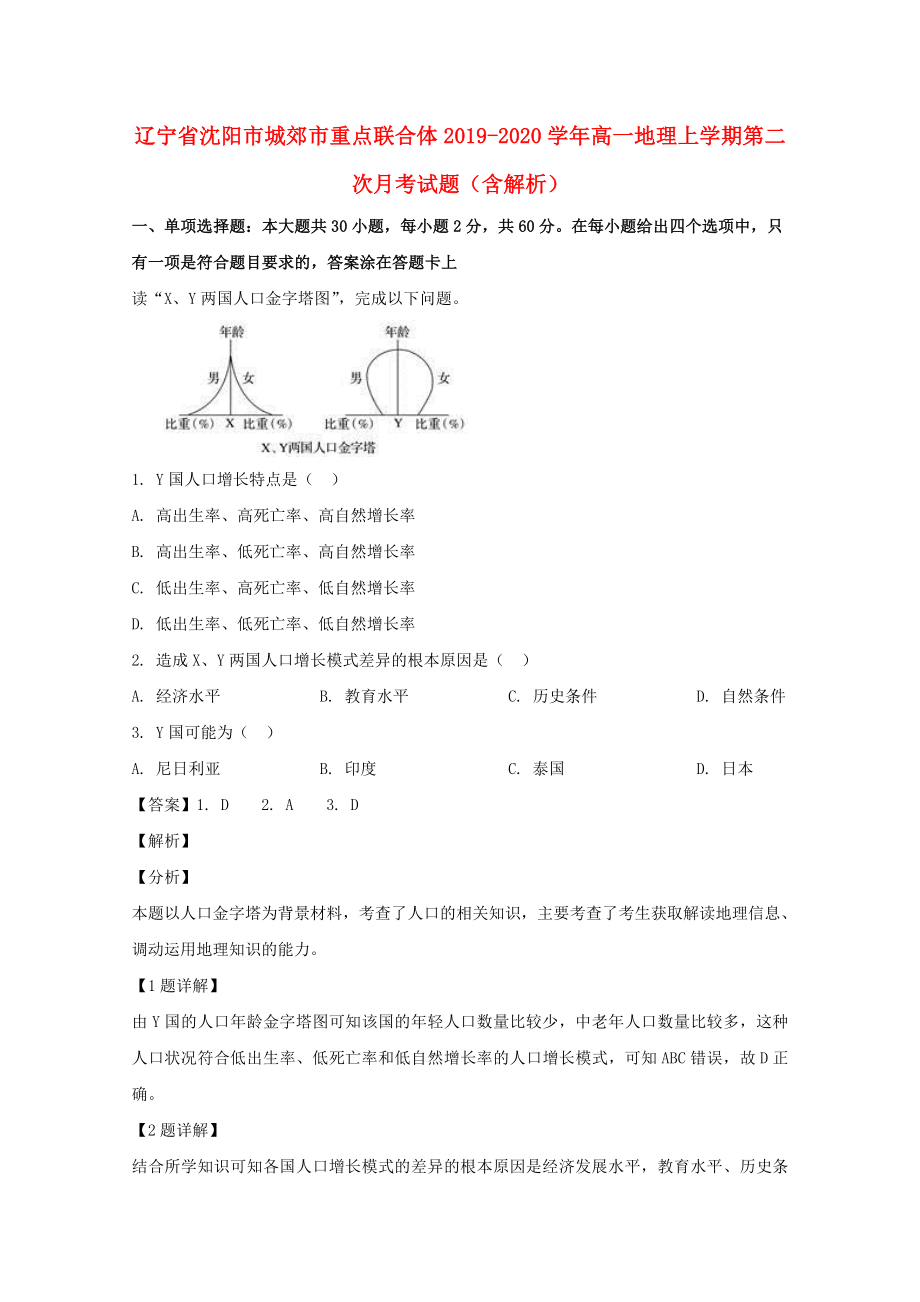 辽宁省沈阳市城郊市重点联合体2019-2020学年高一地理上学期第二次月考试题（含解析）

一、单项选择题：本大题共30小题，每小题2分，共60分。在每小题给出四个选项中，只有一项是符合题目要求的，答案涂在答题卡上

读“X、Y两国人口金字塔图”，完成以下问题。

年龄
男 女
比重(%) X 比重(%)

年龄
男 女
比重(%) Y 比重(%)

X、Y两国人口金字塔

1. Y国人口增长特点是（ ）

A. 高出生率、高死亡率、高自然增长率

B. 高出生率、低死亡率、高自然增长率

C. 低出生率、高死亡率、低自然增长率

D. 低出生率、低死亡率、低自然增长率

2. 造成X、Y两国人口增长模式差异的根本原因是（ ）

A. 经济水平 B. 教育水平 C. 历史条件 D. 自然条件

3. Y国可能为（ ）

A. 尼日利亚 B. 印度 C. 泰国 D. 日本

【答案】1. D 2. A 3. D

【解析】

【分析】

本题以人口金字塔为背景材料，考查了人口的相关知识，主要考查了考生获取解读地理信息、调动运用地理知识的能力。

【1题详解】

由Y国的人口年龄金字塔图可知该国的年轻人口数量比较少，中老年人口数量比较多，这种人口状况符合低出生率、低死亡率和低自然增长率的人口增长模式，可知ABC错误，故D正确。

【2题详解】

结合所学知识可知各国人口增长模式的差异的根本原因是经济发展水平，教育水平、历史条